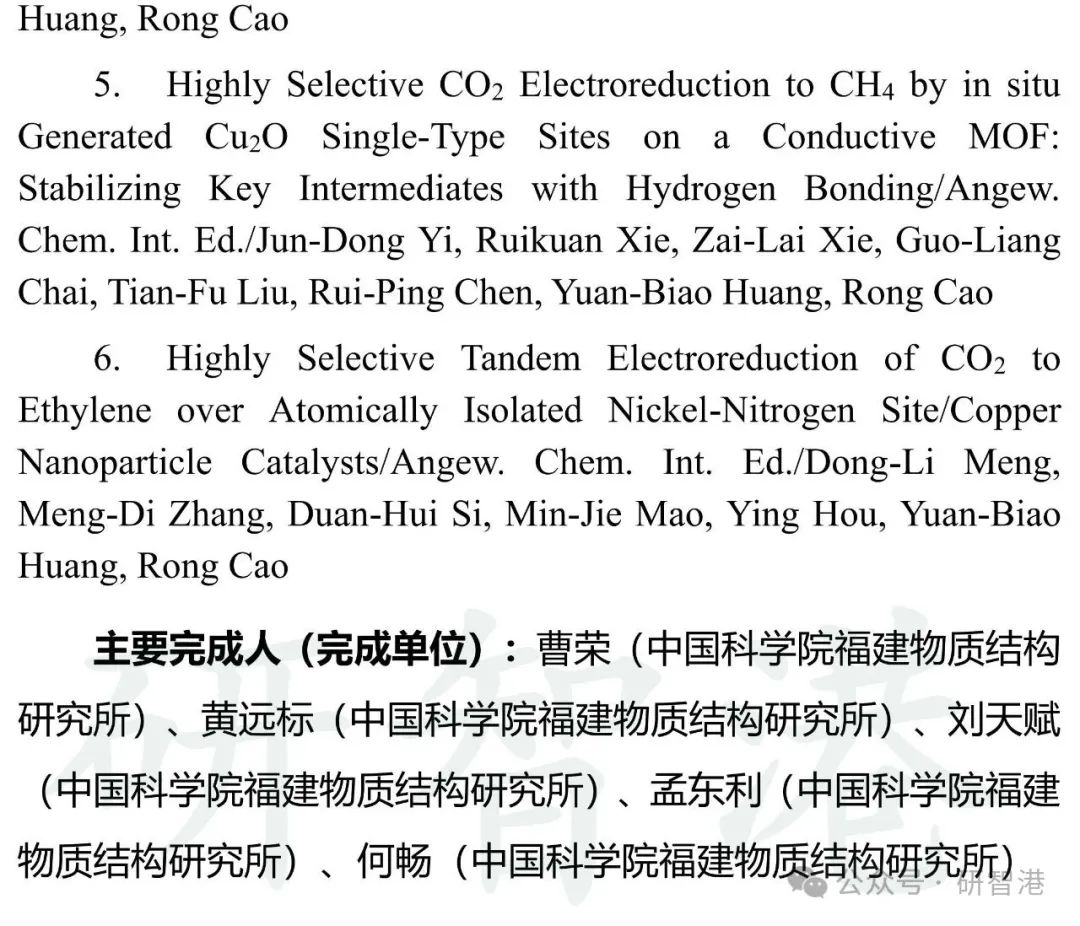 Huang, Rong Cao

5. Highly Selective $CO_2$ Electroreduction to $CH_4$ by in situ Generated $Cu_2O$ Single-Type Sites on a Conductive MOF: Stabilizing Key Intermediates with Hydrogen Bonding/Angew. Chem. Int. Ed./Jun-Dong Yi, Ruikuan Xie, Zai-Lai Xie, Guo-Liang Chai, Tian-Fu Liu, Rui-Ping Chen, Yuan-Biao Huang, Rong Cao

6. Highly Selective Tandem Electroreduction of $CO_2$ to Ethylene over Atomically Isolated Nickel-Nitrogen Site/Copper Nanoparticle Catalysts/Angew. Chem. Int. Ed./Dong-Li Meng, Meng-Di Zhang, Duan-Hui Si, Min-Jie Mao, Ying Hou, Yuan-Biao Huang, Rong Cao

主要完成人（完成单位）：曹荣（中国科学院福建物质结构研究所）、黄远标（中国科学院福建物质结构研究所）、刘天赋（中国科学院福建物质结构研究所）、孟东利（中国科学院福建物质结构研究所）、何畅（中国科学院福建物质结构研究所）

研智港

公众号 · 研智港